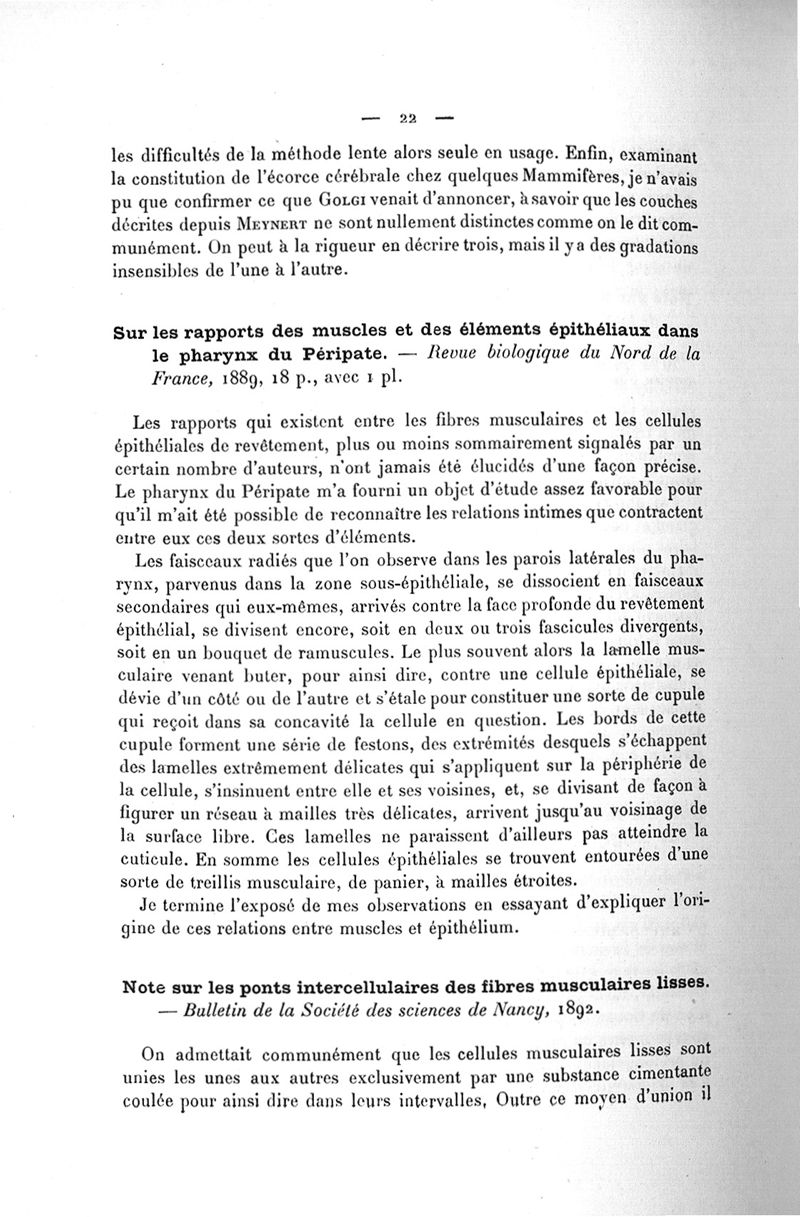 — 22 —

les difficultés de la méthode lente alors seule en usage. Enfin, examinant la constitution de l'écorce cérébrale chez quelques Mammifères, je n'avais pu que confirmer ce que Golgi venait d'annoncer, à savoir que les couches décrites depuis Meynert ne sont nullement distinctes comme on le dit communément. On peut à la rigueur en décrire trois, mais il y a des gradations insensibles de l'une à l'autre.

Sur les rapports des muscles et des éléments épithéliaux dans le pharynx du Péripate. — Revue biologique du Nord de la France, 1889, 18 p., avec 1 pl.

Les rapports qui existent entre les fibres musculaires et les cellules épithéliales de revêtement, plus ou moins sommairement signalés par un certain nombre d'auteurs, n'ont jamais été élucidés d'une façon précise. Le pharynx du Péripate m'a fourni un objet d'étude assez favorable pour qu'il m'ait été possible de reconnaître les relations intimes que contractent entre eux ces deux sortes d'éléments.

Les faisceaux radiés que l'on observe dans les parois latérales du pharynx, parvenus dans la zone sous-épithéliale, se dissocient en faisceaux secondaires qui eux-mêmes, arrivés contre la face profonde du revêtement épithélial, se divisent encore, soit en deux ou trois fascicules divergents, soit en un bouquet de ramuscules. Le plus souvent alors la lamelle musculaire venant buter, pour ainsi dire, contre une cellule épithéliale, se dévie d'un côté ou de l'autre et s'étale pour constituer une sorte de cupule qui reçoit dans sa concavité la cellule en question. Les bords de cette cupule forment une série de festons, des extrémités desquels s'échappent des lamelles extrêmement délicates qui s'appliquent sur la périphérie de la cellule, s'insinuent entre elle et ses voisines, et, se divisant de façon à figurer un réseau à mailles très délicates, arrivent jusqu'au voisinage de la surface libre. Ces lamelles ne paraissent d'ailleurs pas atteindre la cuticule. En somme les cellules épithéliales se trouvent entourées d'une sorte de treillis musculaire, de panier, à mailles étroites.

Je termine l'exposé de mes observations en essayant d'expliquer l'origine de ces relations entre muscles et épithélium.

Note sur les ponts intercellulaires des fibres musculaires lisses. — Bulletin de la Société des sciences de Nancy, 1892.

On admettait communément que les cellules musculaires lisses sont unies les unes aux autres exclusivement par une substance cimentante coulée pour ainsi dire dans leurs intervalles. Outre ce moyen d'union il